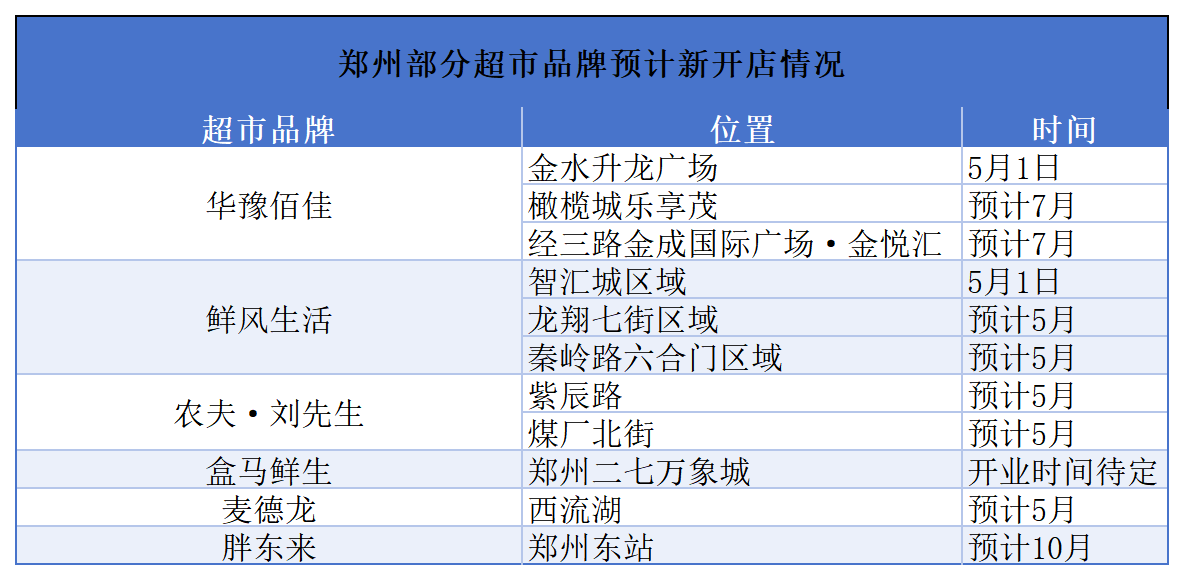 郑州部分超市品牌预计新开店情况

| 超市品牌 | 位置 | 时间 |
|---|---|---|
| 华豫佰佳 | 金水升龙广场 | 5月1日 |
|  | 橄榄城乐享茂 | 预计7月 |
|  | 经三路金成国际广场·金悦汇 | 预计7月 |
| 鲜风生活 | 智汇城区域 | 5月1日 |
|  | 龙翔七街区域 | 预计5月 |
|  | 秦岭路六合门区域 | 预计5月 |
| 农夫·刘先生 | 紫辰路 | 预计5月 |
|  | 煤厂北街 | 预计5月 |
| 盒马鲜生 | 郑州二七万象城 | 开业时间待定 |
| 麦德龙 | 西流湖 | 预计5月 |
| 胖东来 | 郑州东站 | 预计10月 |